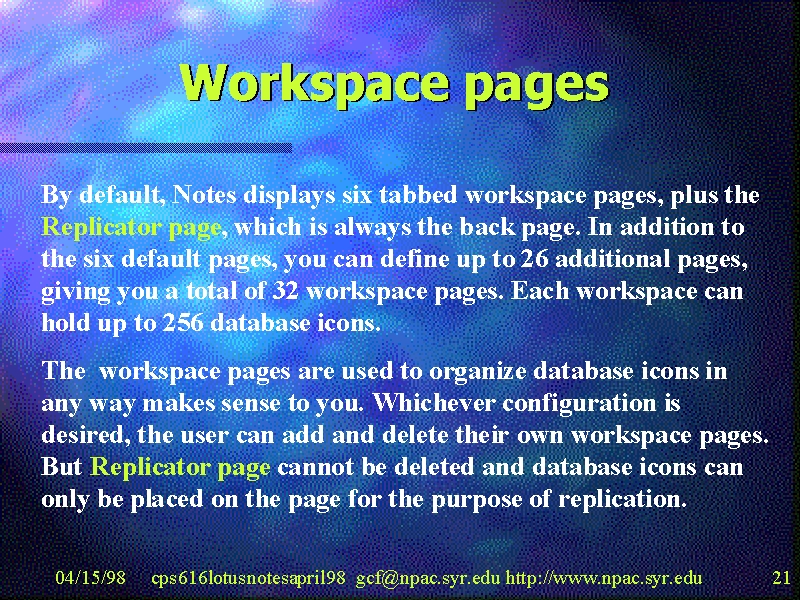 Workspace pages

By default, Notes displays six tabbed workspace pages, plus the Replicator page, which is always the back page. In addition to the six default pages, you can define up to 26 additional pages, giving you a total of 32 workspace pages. Each workspace can hold up to 256 database icons.

The workspace pages are used to organize database icons in any way makes sense to you. Whichever configuration is desired, the user can add and delete their own workspace pages. But Replicator page cannot be deleted and database icons can only be placed on the page for the purpose of replication.

04/15/98 cps616lotusnotesapril98 gcf@npac.syr.edu http://www.npac.syr.edu 21